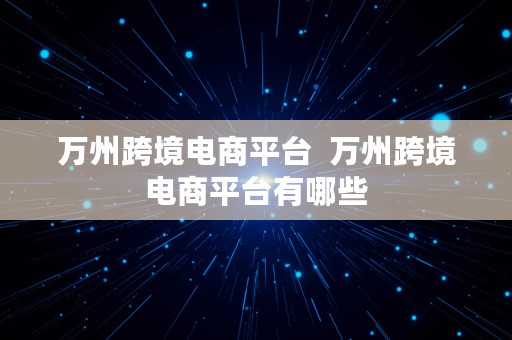 万州跨境电商平台 万州跨境电商平台有哪些